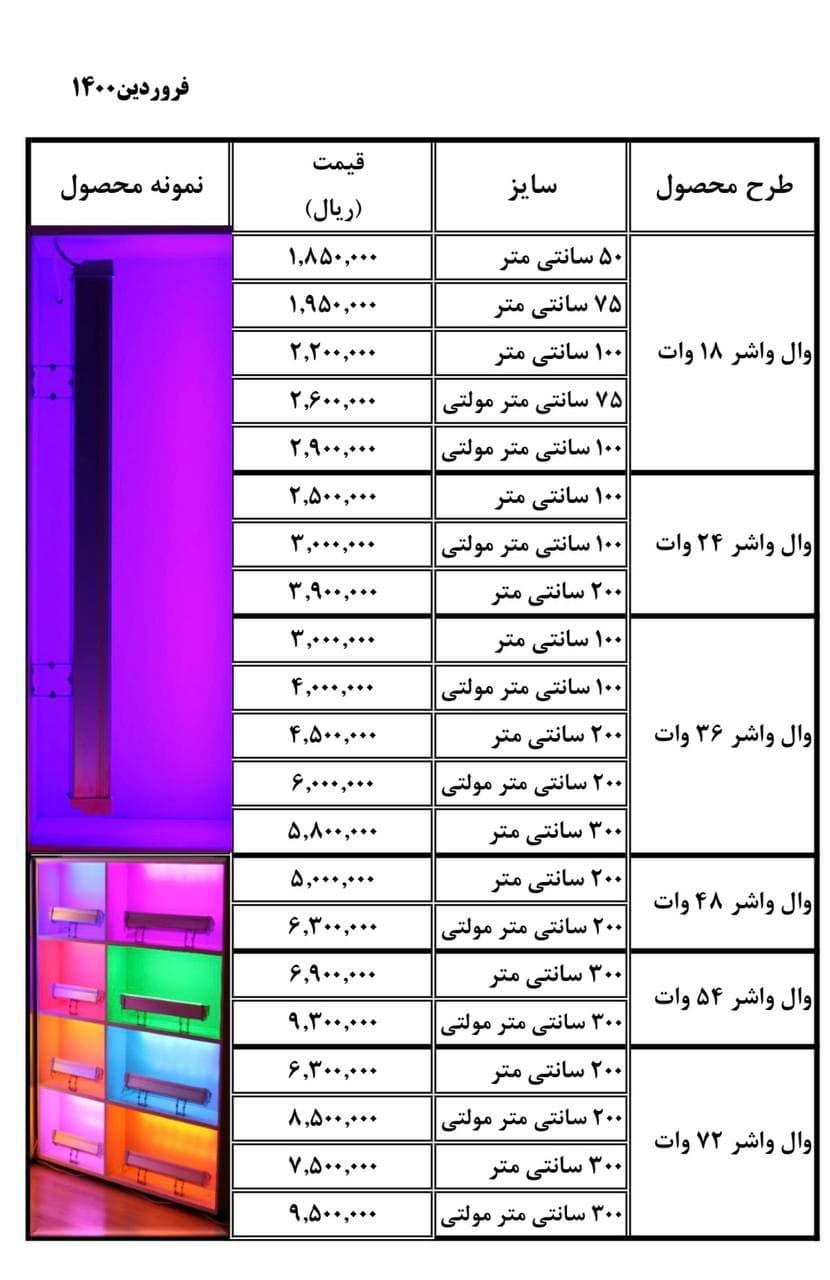 فروردین۱۴۰۰

| طرح محصول | سایز | قیمت (ریال) | نمونه محصول |
|---|---|---|---|
| وال واشر ۱۸ وات | ۵۰ سانتی متر | ۱,۸۵۰,۰۰۰ | |
| | ۷۵ سانتی متر | ۱,۹۵۰,۰۰۰ | |
| | ۱۰۰ سانتی متر | ۲,۲۰۰,۰۰۰ | |
| | ۷۵ سانتی متر مولتی | ۲,۶۰۰,۰۰۰ | |
| | ۱۰۰ سانتی متر مولتی | ۲,۹۰۰,۰۰۰ | |
| وال واشر ۲۴ وات | ۱۰۰ سانتی متر | ۲,۵۰۰,۰۰۰ | |
| | ۱۰۰ سانتی متر مولتی | ۳,۰۰۰,۰۰۰ | |
| | ۲۰۰ سانتی متر | ۳,۹۰۰,۰۰۰ | |
| وال واشر ۳۶ وات | ۱۰۰ سانتی متر | ۳,۰۰۰,۰۰۰ | |
| | ۱۰۰ سانتی متر مولتی | ۴,۰۰۰,۰۰۰ | |
| | ۲۰۰ سانتی متر | ۴,۵۰۰,۰۰۰ | |
| | ۲۰۰ سانتی متر مولتی | ۶,۰۰۰,۰۰۰ | |
| | ۳۰۰ سانتی متر | ۵,۸۰۰,۰۰۰ | |
| وال واشر ۴۸ وات | ۲۰۰ سانتی متر | ۵,۰۰۰,۰۰۰ | |
| | ۲۰۰ سانتی متر مولتی | ۶,۳۰۰,۰۰۰ | |
| وال واشر ۵۴ وات | ۳۰۰ سانتی متر | ۶,۹۰۰,۰۰۰ | |
| | ۳۰۰ سانتی متر مولتی | ۹,۳۰۰,۰۰۰ | |
| وال واشر ۷۲ وات | ۲۰۰ سانتی متر | ۶,۳۰۰,۰۰۰ | |
| | ۲۰۰ سانتی متر مولتی | ۸,۵۰۰,۰۰۰ | |
| | ۳۰۰ سانتی متر | ۷,۵۰۰,۰۰۰ | |
| | ۳۰۰ سانتی متر مولتی | ۹,۵۰۰,۰۰۰ | |